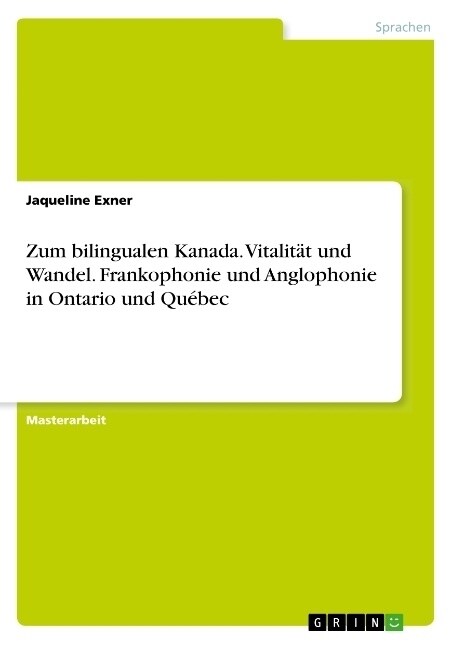 Sprachen

Jaqueline Exner

Zum bilingualen Kanada. Vitalität und Wandel. Frankophonie und Anglophonie in Ontario und Québec

Masterarbeit

GRIN